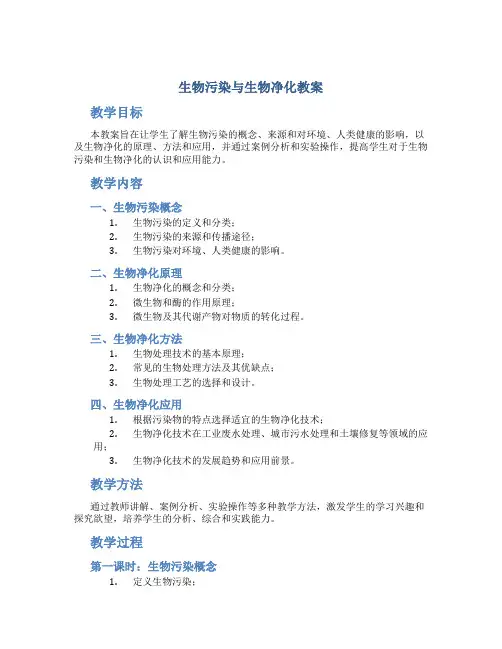 生物污染与生物净化教案

教学目标

本教案旨在让学生了解生物污染的概念、来源和对环境、人类健康的影响，以及生物净化的原理、方法和应用，并通过案例分析和实验操作，提高学生对于生物污染和生物净化的认识和应用能力。

教学内容

一、生物污染概念

1. 生物污染的定义和分类；
2. 生物污染的来源和传播途径；
3. 生物污染对环境、人类健康的影响。

二、生物净化原理

1. 生物净化的概念和分类；
2. 微生物和酶的作用原理；
3. 微生物及其代谢产物对物质的转化过程。

三、生物净化方法

1. 生物处理技术的基本原理；
2. 常见的生物处理方法及其优缺点；
3. 生物处理工艺的选择和设计。

四、生物净化应用

1. 根据污染物的特点选择适宜的生物净化技术；
2. 生物净化技术在工业废水处理、城市污水处理和土壤修复等领域的应用；
3. 生物净化技术的发展趋势和应用前景。

教学方法

通过教师讲解、案例分析、实验操作等多种教学方法，激发学生的学习兴趣和探究欲望，培养学生的分析、综合和实践能力。

教学过程

第一课时：生物污染概念

1. 定义生物污染；